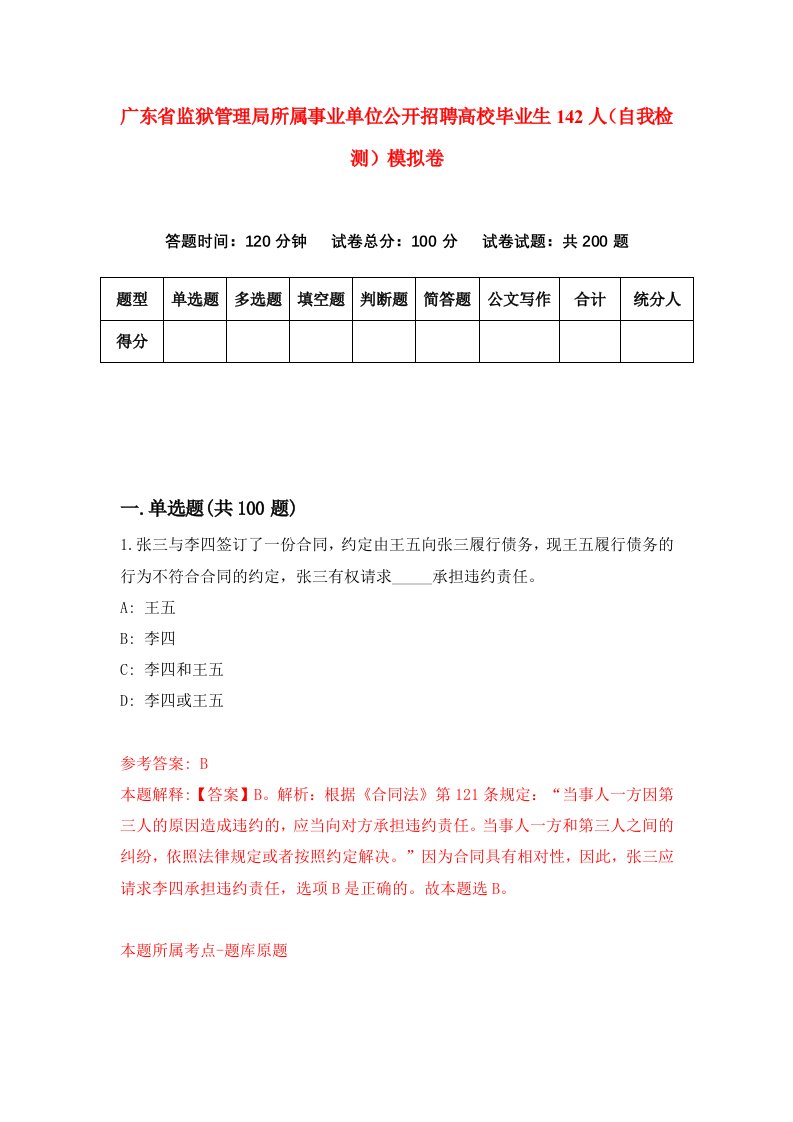 广东省监狱管理局所属事业单位公开招聘高校毕业生 142 人（自我检测）模拟卷

答题时间：120 分钟　试卷总分：100 分　试卷试题：共 200 题

| 题型 | 单选题 | 多选题 | 填空题 | 判断题 | 简答题 | 公文写作 | 合计 | 统分人 |
|---|---|---|---|---|---|---|---|---|
| 得分 | | | | | | | | |

一.单选题(共 100 题)

1.张三与李四签订了一份合同，约定由王五向张三履行债务，现王五履行债务的行为不符合合同的约定，张三有权请求_____承担违约责任。

A: 王五

B: 李四

C: 李四和王五

D: 李四或王五

参考答案: B

本题解释:【答案】B。解析：根据《合同法》第 121 条规定：“当事人一方因第三人的原因造成违约的，应当向对方承担违约责任。当事人一方和第三人之间的纠纷，依照法律规定或者按照约定解决。”因为合同具有相对性，因此，张三应请求李四承担违约责任，选项 B 是正确的。故本题选 B。

本题所属考点-题库原题